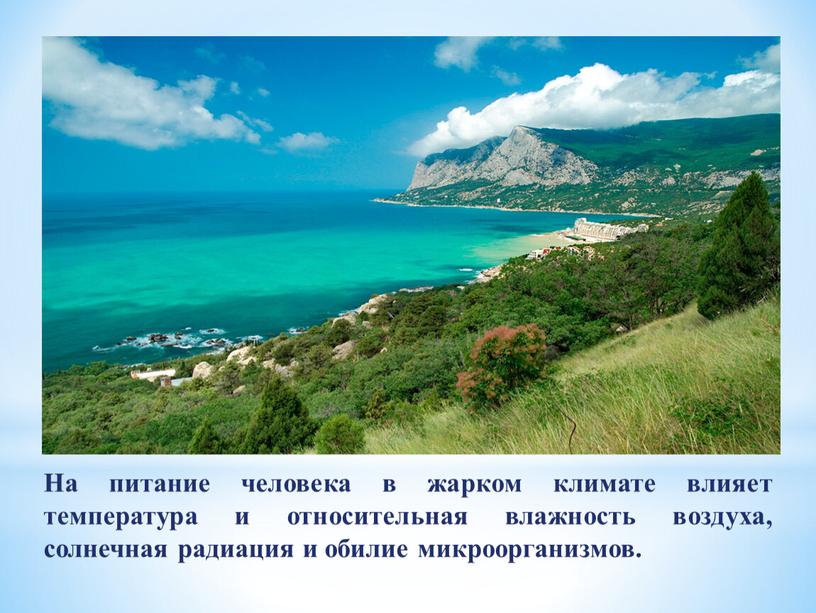 На питание человека в жарком климате влияет температура и относительная влажность воздуха, солнечная радиация и обилие микроорганизмов.